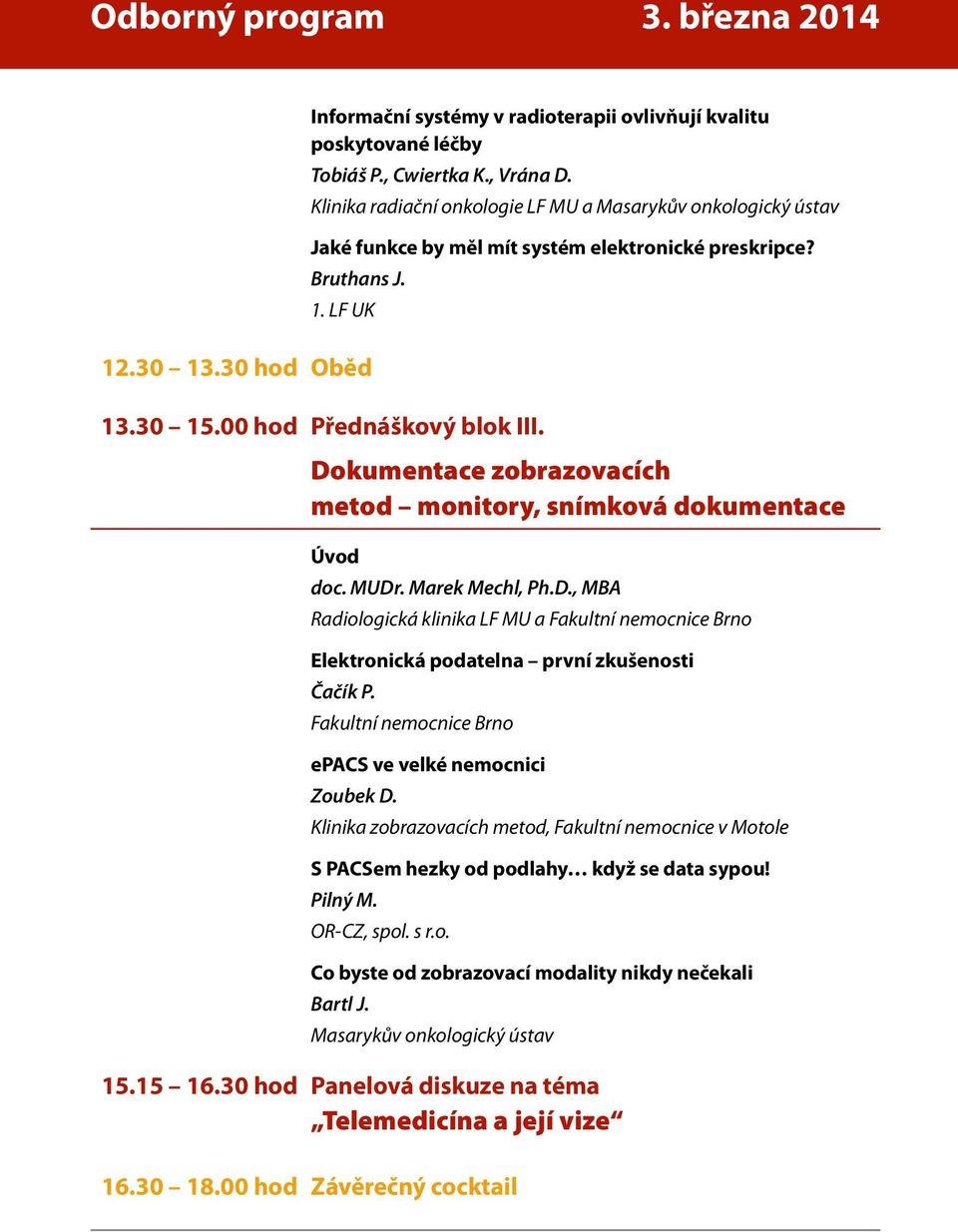 Odborný program 3. března 2014

Informační systémy v radioterapii ovlivňují kvalitu poskytované léčby
Tobiáš P., Cwiertka K., Vrána D.
Klinika radiační onkologie LF MU a Masarykův onkologický ústav

Jaké funkce by měl mít systém elektronické preskripce?
Bruthans J.
1. LF UK

12.30 – 13.30 hod Oběd

13.30 – 15.00 hod Přednáškový blok III.

Dokumentace zobrazovacích metod – monitory, snímková dokumentace

Úvod
doc. MUDr. Marek Mechl, Ph.D., MBA
Radiologická klinika LF MU a Fakultní nemocnice Brno

Elektronická podatelna – první zkušenosti
Čačík P.
Fakultní nemocnice Brno

ePACS ve velké nemocnici
Zoubek D.
Klinika zobrazovacích metod, Fakultní nemocnice v Motole

S PACSem hezky od podlahy… když se data sypou!
Pilný M.
OR-CZ, spol. s r.o.

Co byste od zobrazovací modality nikdy nečekali
Bartl J.
Masarykův onkologický ústav

15.15 – 16.30 hod Panelová diskuze na téma „Telemedicína a její vize“

16.30 – 18.00 hod Závěrečný cocktail